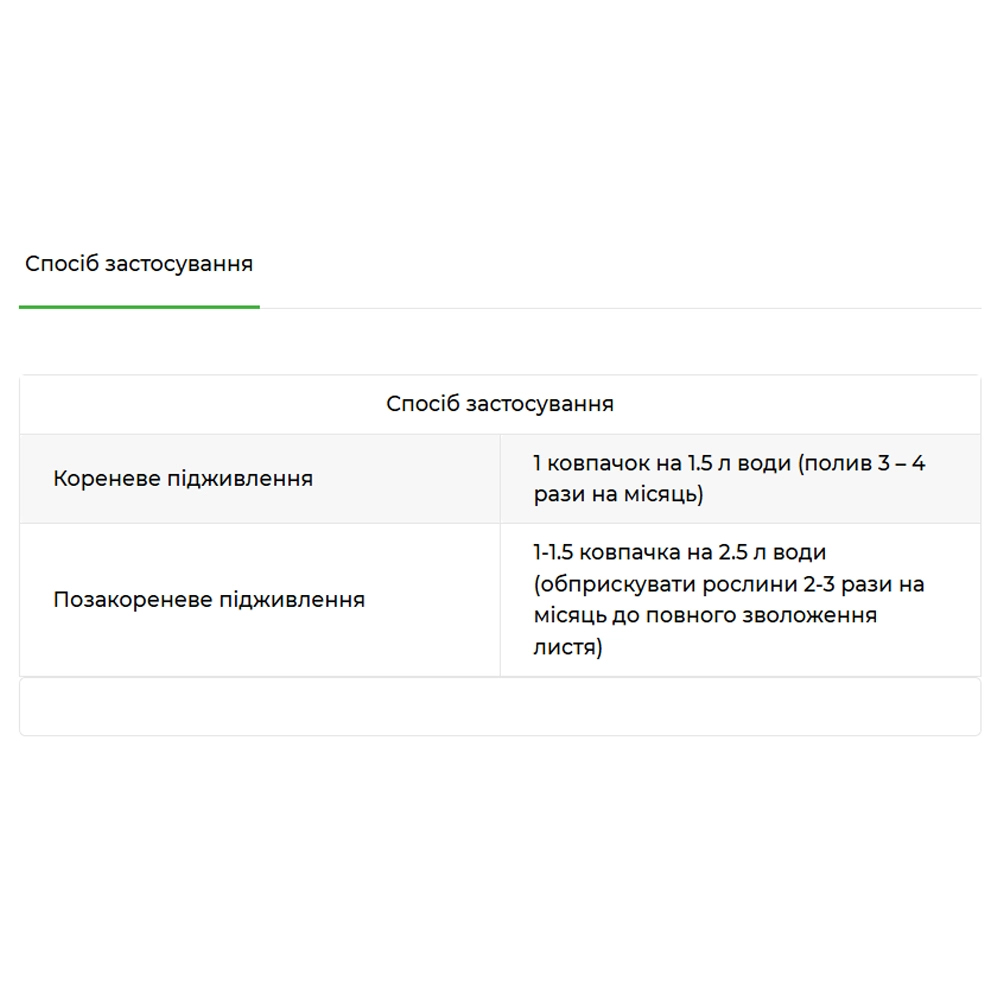 Спосіб застосування

| Спосіб застосування | |
|---|---|
| Кореневе підживлення | 1 ковпачок на 1.5 л води (полив 3 – 4 рази на місяць) |
| Позакореневе підживлення | 1-1.5 ковпачка на 2.5 л води (обприскувати рослини 2-3 рази на місяць до повного зволоження листя) |